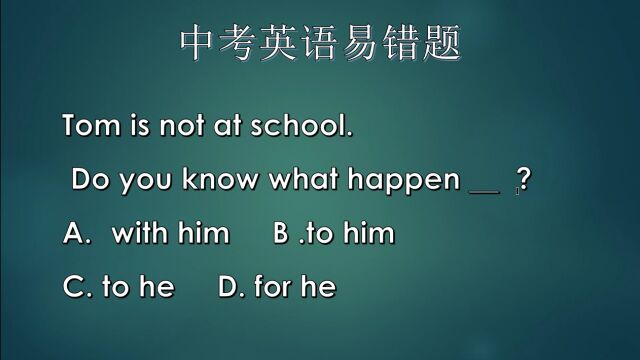 中考英语易错题

Tom is not at school.

Do you know what happen __ ?

A. with him B .to him

C. to he D. for he